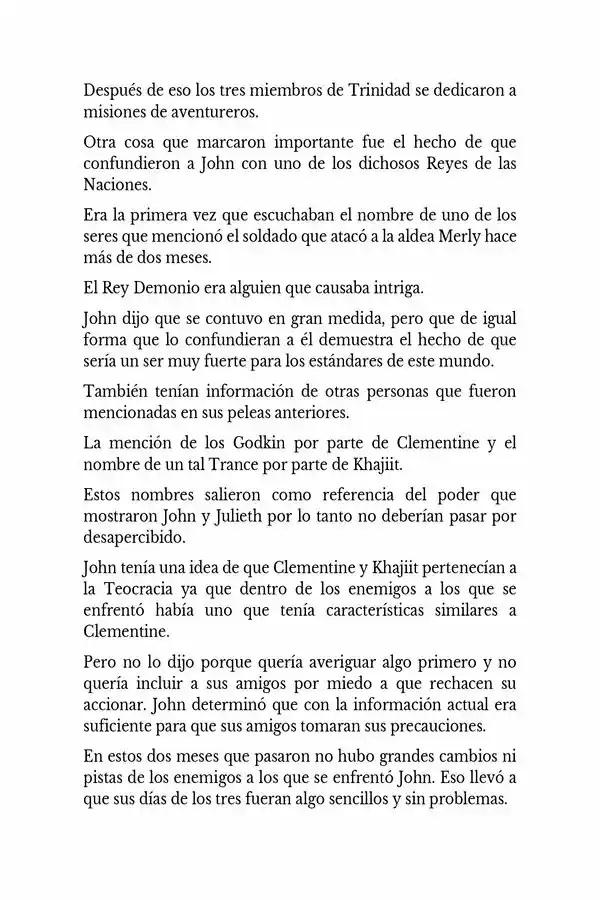 Después de eso los tres miembros de Trinidad se dedicaron a misiones de aventureros.

Otra cosa que marcaron importante fue el hecho de que confundieron a John con uno de los dichosos Reyes de las Naciones.

Era la primera vez que escuchaban el nombre de uno de los seres que mencionó el soldado que atacó a la aldea Merly hace más de dos meses.

El Rey Demonio era alguien que causaba intriga.

John dijo que se contuvo en gran medida, pero que de igual forma que lo confundieran a él demuestra el hecho de que sería un ser muy fuerte para los estándares de este mundo.

También tenían información de otras personas que fueron mencionadas en sus peleas anteriores.

La mención de los Godkin por parte de Clementine y el nombre de un tal Trance por parte de Khajiit.

Estos nombres salieron como referencia del poder que mostraron John y Julieth por lo tanto no deberían pasar por desapercibido.

John tenía una idea de que Clementine y Khajiit pertenecían a la Teocracia ya que dentro de los enemigos a los que se enfrentó había uno que tenía características similares a Clementine.

Pero no lo dijo porque quería averiguar algo primero y no quería incluir a sus amigos por miedo a que rechacen su accionar. John determinó que con la información actual era suficiente para que sus amigos tomaran sus precauciones.

En estos dos meses que pasaron no hubo grandes cambios ni pistas de los enemigos a los que se enfrentó John. Eso llevó a que sus días de los tres fueran algo sencillos y sin problemas.